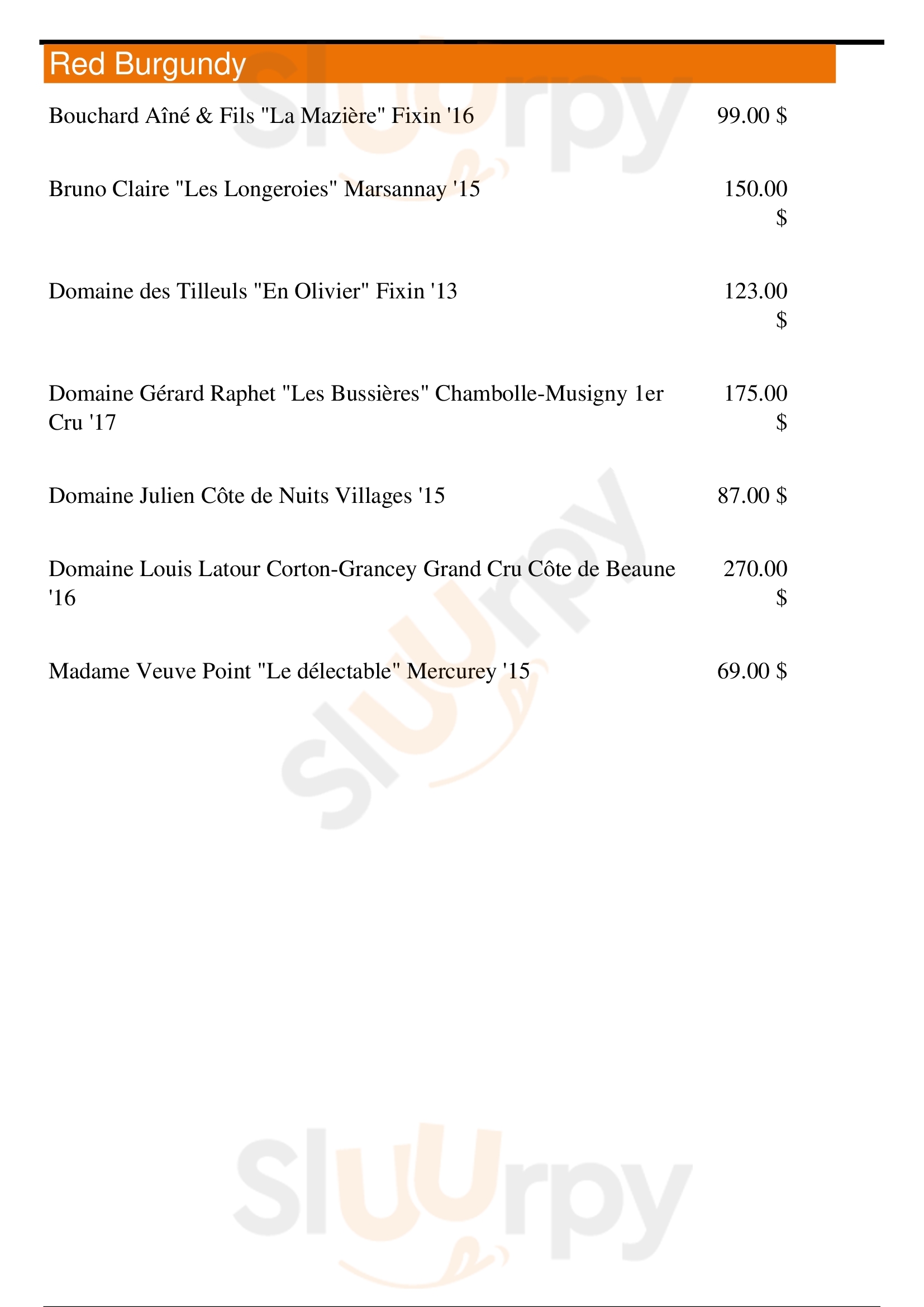 Red Burgundy

Bouchard Aîné & Fils "La Mazière" Fixin '16 99.00 $

Bruno Claire "Les Longeroies" Marsannay '15 150.00 $

Domaine des Tilleuls "En Olivier" Fixin '13 123.00 $

Domaine Gérard Raphet "Les Bussières" Chambolle-Musigny 1er Cru '17 175.00 $

Domaine Julien Côte de Nuits Villages '15 87.00 $

Domaine Louis Latour Corton-Grancey Grand Cru Côte de Beaune '16 270.00 $

Madame Veuve Point "Le délectable" Mercurey '15 69.00 $

Slurpy
Slurpy
Slurpy